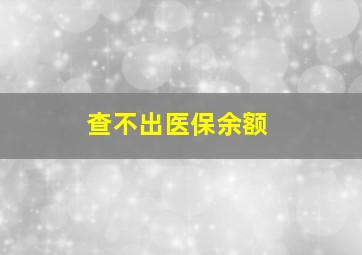 查不出医保余额